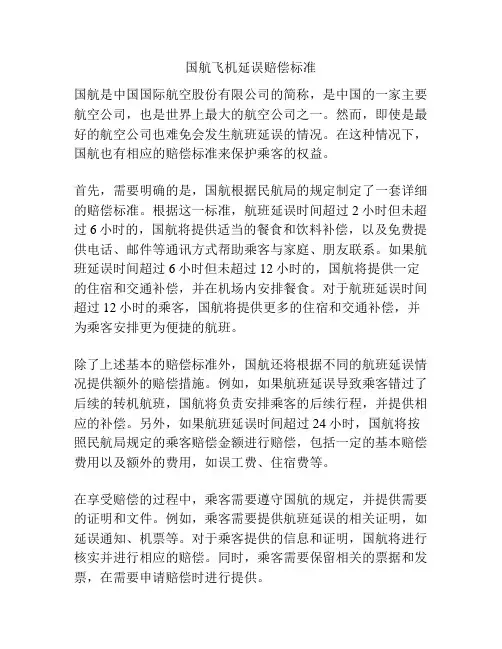 国航飞机延误赔偿标准

国航是中国国际航空股份有限公司的简称，是中国的一家主要航空公司，也是世界上最大的航空公司之一。然而，即使是最好的航空公司也难免会发生航班延误的情况。在这种情况下，国航也有相应的赔偿标准来保护乘客的权益。

首先，需要明确的是，国航根据民航局的规定制定了一套详细的赔偿标准。根据这一标准，航班延误时间超过 2 小时但未超过 6 小时的，国航将提供适当的餐食和饮料补偿，以及免费提供电话、邮件等通讯方式帮助乘客与家庭、朋友联系。如果航班延误时间超过 6 小时但未超过 12 小时的，国航将提供一定的住宿和交通补偿，并在机场内安排餐食。对于航班延误时间超过 12 小时的乘客，国航将提供更多的住宿和交通补偿，并为乘客安排更为便捷的航班。

除了上述基本的赔偿标准外，国航还将根据不同的航班延误情况提供额外的赔偿措施。例如，如果航班延误导致乘客错过了后续的转机航班，国航将负责安排乘客的后续行程，并提供相应的补偿。另外，如果航班延误时间超过 24 小时，国航将按照民航局规定的乘客赔偿金额进行赔偿，包括一定的基本赔偿费用以及额外的费用，如误工费、住宿费等。

在享受赔偿的过程中，乘客需要遵守国航的规定，并提供需要的证明和文件。例如，乘客需要提供航班延误的相关证明，如延误通知、机票等。对于乘客提供的信息和证明，国航将进行核实并进行相应的赔偿。同时，乘客需要保留相关的票据和发票，在需要申请赔偿时进行提供。